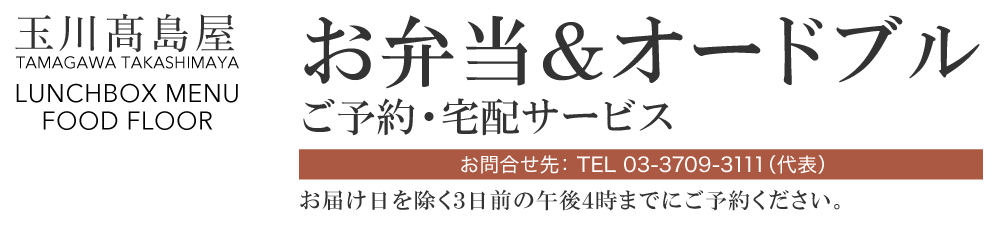 玉川髙島屋
TAMAGAWA TAKASHIMAYA
LUNCHBOX MENU
FOOD FLOOR

お弁当＆オードブル
ご予約・宅配サービス

お問合せ先：TEL 03-3709-3111（代表）

お届け日を除く3日前の午後4時までにご予約ください。